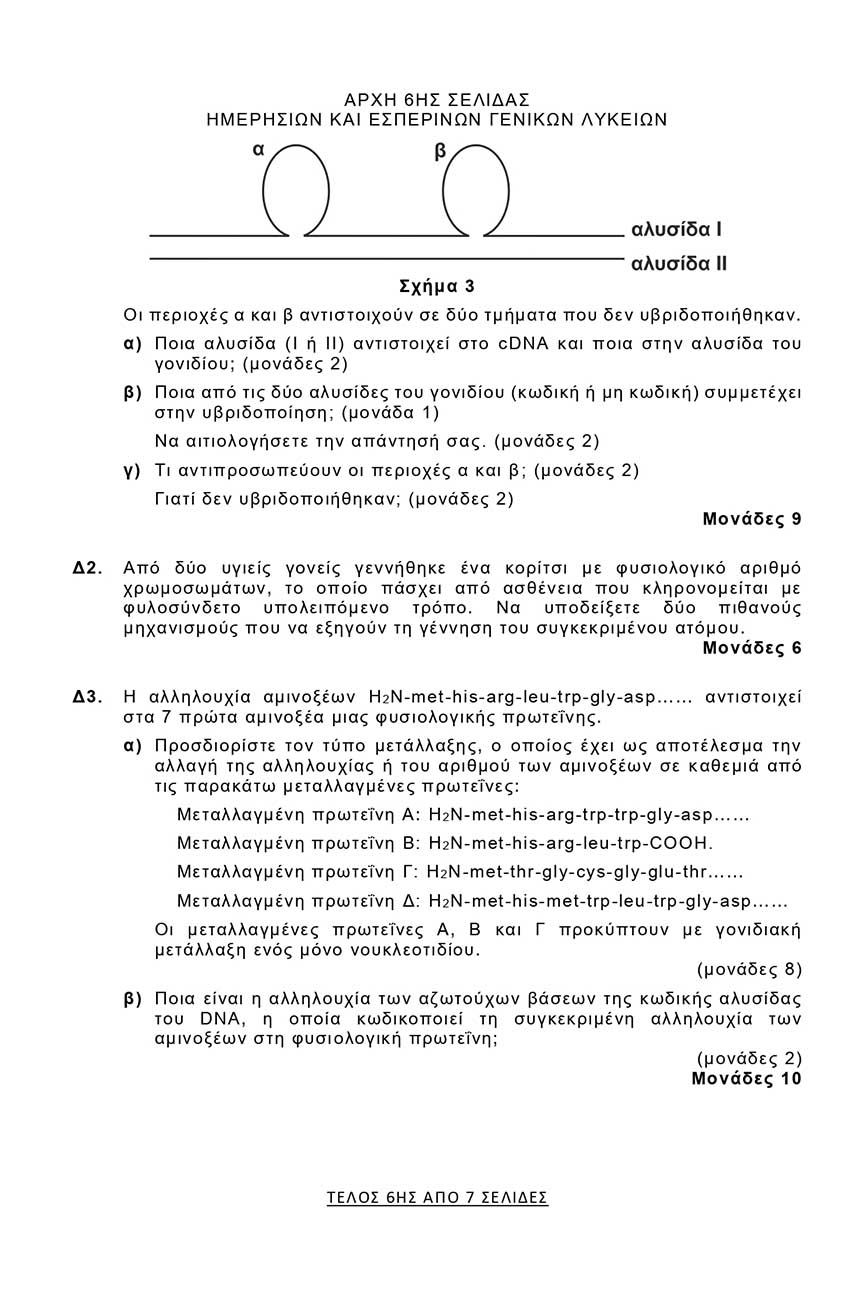 ΑΡΧΗ 6ΗΣ ΣΕΛΙΔΑΣ
ΗΜΕΡΗΣΙΩΝ ΚΑΙ ΕΣΠΕΡΙΝΩΝ ΓΕΝΙΚΩΝ ΛΥΚΕΙΩΝ

α
β
αλυσίδα Ι
αλυσίδα ΙΙ

Σχήμα 3

Οι περιοχές α και β αντιστοιχούν σε δύο τμήματα που δεν υβριδοποιήθηκαν.

α) Ποια αλυσίδα (Ι ή ΙΙ) αντιστοιχεί στο cDNA και ποια στην αλυσίδα του γονιδίου; (μονάδες 2)

β) Ποια από τις δύο αλυσίδες του γονιδίου (κωδική ή μη κωδική) συμμετέχει στην υβριδοποίηση; (μονάδα 1)

Να αιτιολογήσετε την απάντησή σας. (μονάδες 2)

γ) Τι αντιπροσωπεύουν οι περιοχές α και β; (μονάδες 2)

Γιατί δεν υβριδοποιήθηκαν; (μονάδες 2)

Μονάδες 9

Δ2. Από δύο υγιείς γονείς γεννήθηκε ένα κορίτσι με φυσιολογικό αριθμό χρωμοσωμάτων, το οποίο πάσχει από ασθένεια που κληρονομείται με φυλοσύνδετο υπολειπόμενο τρόπο. Να υποδείξετε δύο πιθανούς μηχανισμούς που να εξηγούν τη γέννηση του συγκεκριμένου ατόμου.

Μονάδες 6

Δ3. Η αλληλουχία αμινοξέων $H_2N$-met-his-arg-leu-trp-gly-asp…… αντιστοιχεί στα 7 πρώτα αμινοξέα μιας φυσιολογικής πρωτεΐνης.

α) Προσδιορίστε τον τύπο μετάλλαξης, ο οποίος έχει ως αποτέλεσμα την αλλαγή της αλληλουχίας ή του αριθμού των αμινοξέων σε καθεμιά από τις παρακάτω μεταλλαγμένες πρωτεΐνες:

Μεταλλαγμένη πρωτεΐνη Α: $H_2N$-met-his-arg-trp-trp-gly-asp……

Μεταλλαγμένη πρωτεΐνη Β: $H_2N$-met-his-arg-leu-trp-COOH.

Μεταλλαγμένη πρωτεΐνη Γ: $H_2N$-met-thr-gly-cys-gly-glu-thr……

Μεταλλαγμένη πρωτεΐνη Δ: $H_2N$-met-his-met-trp-leu-trp-gly-asp……

Οι μεταλλαγμένες πρωτεΐνες Α, Β και Γ προκύπτουν με γονιδιακή μετάλλαξη ενός μόνο νουκλεοτιδίου.

(μονάδες 8)

β) Ποια είναι η αλληλουχία των αζωτούχων βάσεων της κωδικής αλυσίδας του DNA, η οποία κωδικοποιεί τη συγκεκριμένη αλληλουχία των αμινοξέων στη φυσιολογική πρωτεΐνη;

(μονάδες 2)
Μονάδες 10

ΤΕΛΟΣ 6ΗΣ ΑΠΟ 7 ΣΕΛΙΔΕΣ